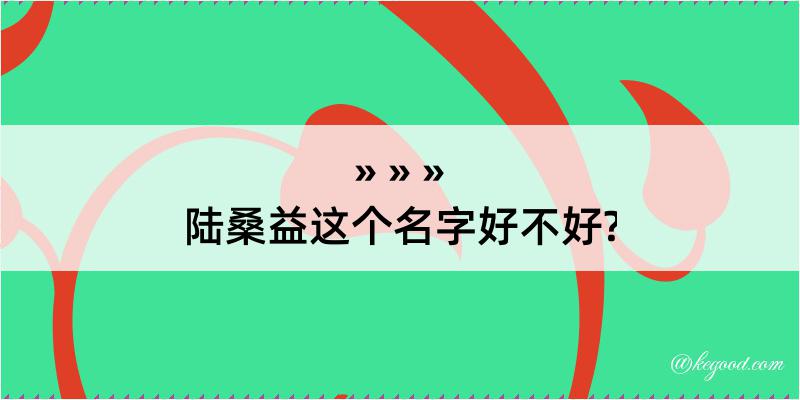 » » »
陆桑益这个名字好不好?

@kegood.com